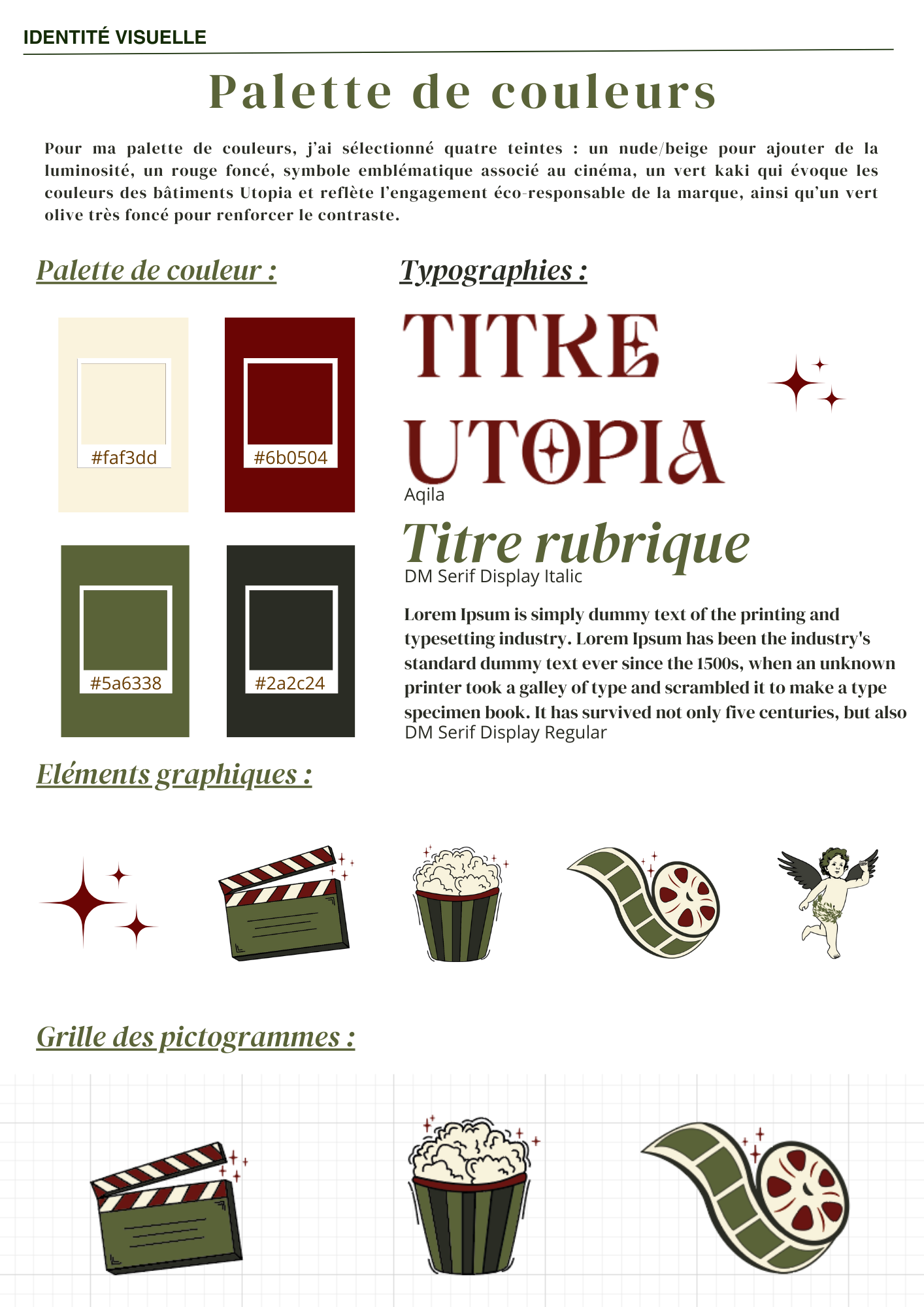 IDENTITÉ VISUELLE

Palette de couleurs

Pour ma palette de couleurs, j'ai sélectionné quatre teintes : un nude/beige pour ajouter de la luminosité, un rouge foncé, symbole emblématique associé au cinéma, un vert kaki qui évoque les couleurs des bâtiments Utopia et reflète l'engagement éco-responsable de la marque, ainsi qu'un vert olive très foncé pour renforcer le contraste.

Palette de couleur :

#faf3dd

#6b0504

#5a6338

#2a2c24

Typographies :

TITRE

UTOPIA

Aqila

Titre rubrique

DM Serif Display Italic

Lorem Ipsum is simply dummy text of the printing and typesetting industry. Lorem Ipsum has been the industry's standard dummy text ever since the 1500s, when an unknown printer took a galley of type and scrambled it to make a type specimen book. It has survived not only five centuries, but also

DM Serif Display Regular

Eléments graphiques :

Grille des pictogrammes :